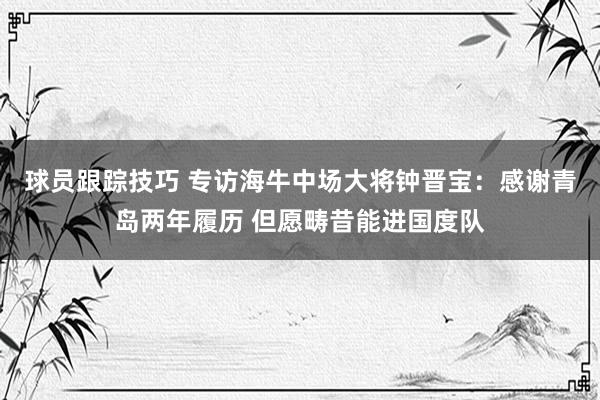 球员跟踪技巧 专访海牛中场大将钟晋宝：感谢青岛两年履历 但愿畴昔能进国度队